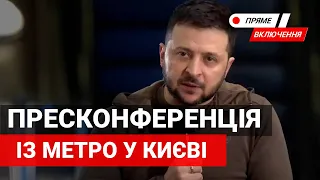 ПРЯМЕ
ВКЛЮЧЕННЯ

ПРЕСКОНФЕРЕНЦІЯ
ІЗ МЕТРО У КИЄВІ